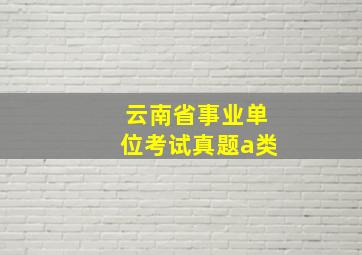 云南省事业单位考试真题a类